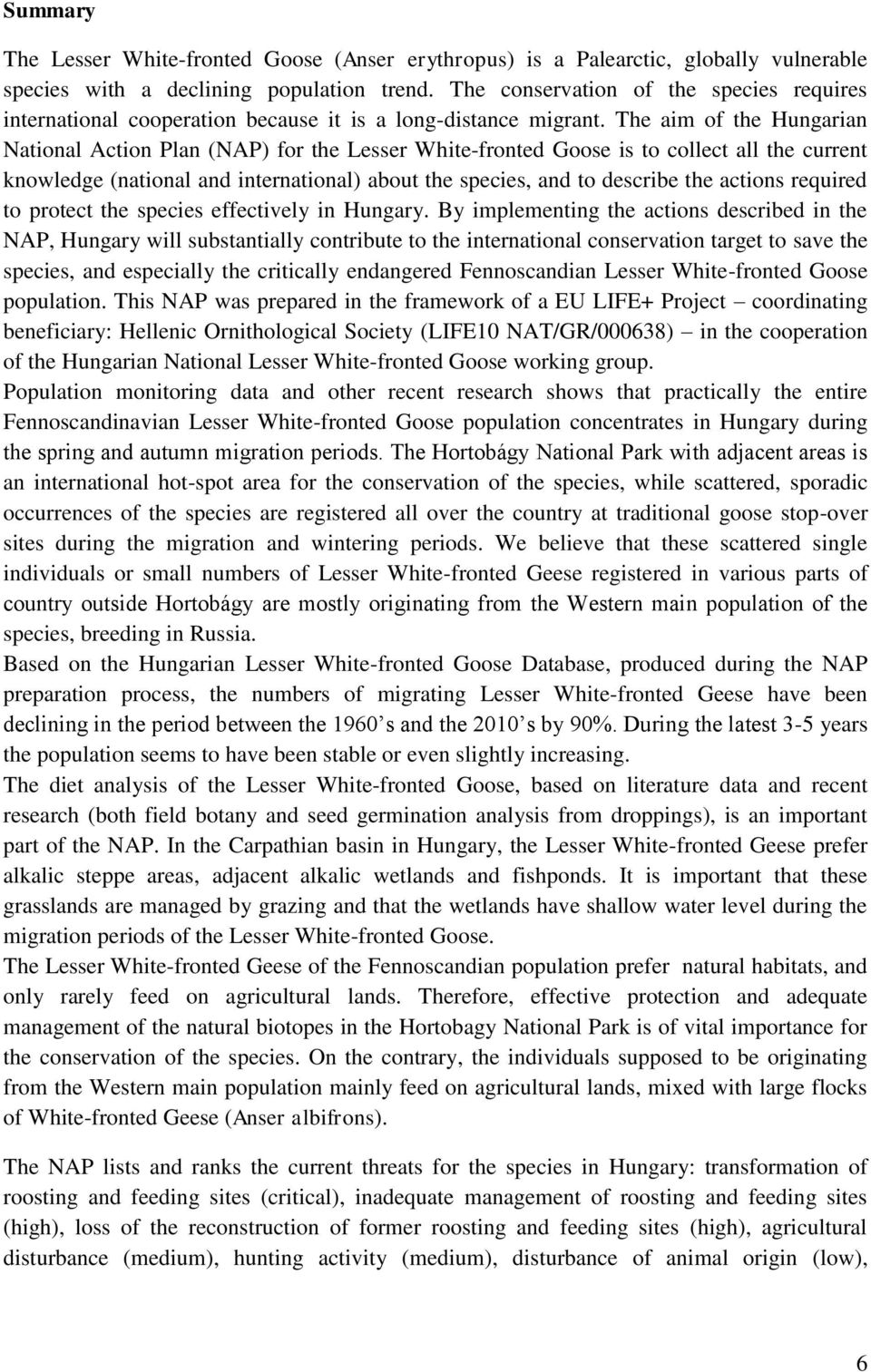 Summary

The Lesser White-fronted Goose (Anser erythropus) is a Palearctic, globally vulnerable species with a declining population trend. The conservation of the species requires international cooperation because it is a long-distance migrant. The aim of the Hungarian National Action Plan (NAP) for the Lesser White-fronted Goose is to collect all the current knowledge (national and international) about the species, and to describe the actions required to protect the species effectively in Hungary. By implementing the actions described in the NAP, Hungary will substantially contribute to the international conservation target to save the species, and especially the critically endangered Fennoscandian Lesser White-fronted Goose population. This NAP was prepared in the framework of a EU LIFE+ Project – coordinating beneficiary: Hellenic Ornithological Society (LIFE10 NAT/GR/000638) – in the cooperation of the Hungarian National Lesser White-fronted Goose working group.
Population monitoring data and other recent research shows that practically the entire Fennoscandinavian Lesser White-fronted Goose population concentrates in Hungary during the spring and autumn migration periods. The Hortobágy National Park with adjacent areas is an international hot-spot area for the conservation of the species, while scattered, sporadic occurrences of the species are registered all over the country at traditional goose stop-over sites during the migration and wintering periods. We believe that these scattered single individuals or small numbers of Lesser White-fronted Geese registered in various parts of country outside Hortobágy are mostly originating from the Western main population of the species, breeding in Russia.
Based on the Hungarian Lesser White-fronted Goose Database, produced during the NAP preparation process, the numbers of migrating Lesser White-fronted Geese have been declining in the period between the 1960’s and the 2010’s by 90%. During the latest 3-5 years the population seems to have been stable or even slightly increasing.
The diet analysis of the Lesser White-fronted Goose, based on literature data and recent research (both field botany and seed germination analysis from droppings), is an important part of the NAP. In the Carpathian basin in Hungary, the Lesser White-fronted Geese prefer alkalic steppe areas, adjacent alkalic wetlands and fishponds. It is important that these grasslands are managed by grazing and that the wetlands have shallow water level during the migration periods of the Lesser White-fronted Goose.
The Lesser White-fronted Geese of the Fennoscandian population prefer natural habitats, and only rarely feed on agricultural lands. Therefore, effective protection and adequate management of the natural biotopes in the Hortobagy National Park is of vital importance for the conservation of the species. On the contrary, the individuals supposed to be originating from the Western main population mainly feed on agricultural lands, mixed with large flocks of White-fronted Geese (Anser albifrons).

The NAP lists and ranks the current threats for the species in Hungary: transformation of roosting and feeding sites (critical), inadequate management of roosting and feeding sites (high), loss of the reconstruction of former roosting and feeding sites (high), agricultural disturbance (medium), hunting activity (medium), disturbance of animal origin (low),

6